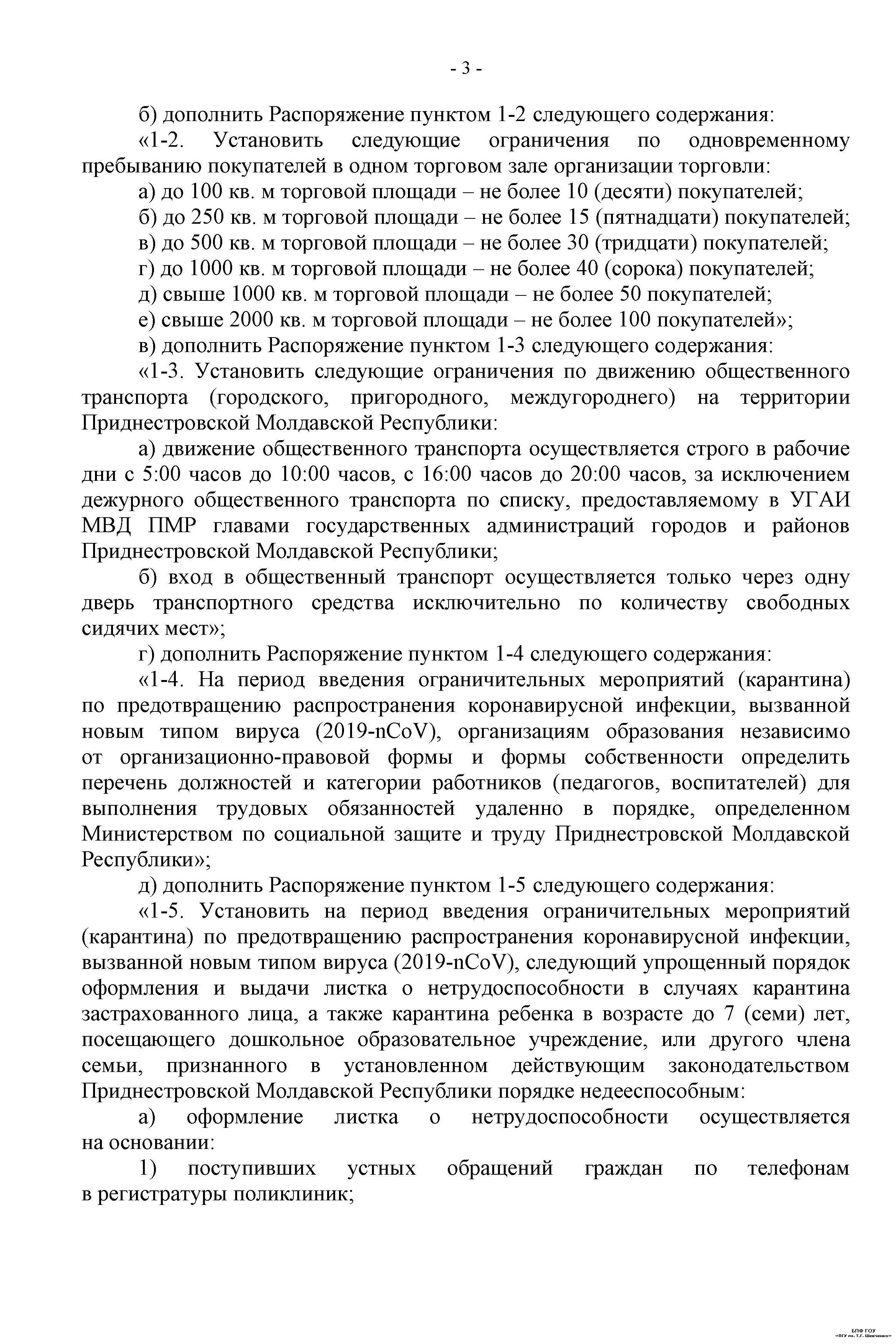 - 3 -

б) дополнить Распоряжение пунктом 1-2 следующего содержания:

«1-2. Установить следующие ограничения по одновременному пребыванию покупателей в одном торговом зале организации торговли:

а) до 100 кв. м торговой площади – не более 10 (десяти) покупателей;

б) до 250 кв. м торговой площади – не более 15 (пятнадцати) покупателей;

в) до 500 кв. м торговой площади – не более 30 (тридцати) покупателей;

г) до 1000 кв. м торговой площади – не более 40 (сорока) покупателей;

д) свыше 1000 кв. м торговой площади – не более 50 покупателей;

е) свыше 2000 кв. м торговой площади – не более 100 покупателей»;

в) дополнить Распоряжение пунктом 1-3 следующего содержания:

«1-3. Установить следующие ограничения по движению общественного транспорта (городского, пригородного, междугороднего) на территории Приднестровской Молдавской Республики:

а) движение общественного транспорта осуществляется строго в рабочие дни с 5:00 часов до 10:00 часов, с 16:00 часов до 20:00 часов, за исключением дежурного общественного транспорта по списку, предоставляемому в УГАИ МВД ПМР главами государственных администраций городов и районов Приднестровской Молдавской Республики;

б) вход в общественный транспорт осуществляется только через одну дверь транспортного средства исключительно по количеству свободных сидячих мест»;

г) дополнить Распоряжение пунктом 1-4 следующего содержания:

«1-4. На период введения ограничительных мероприятий (карантина) по предотвращению распространения коронавирусной инфекции, вызванной новым типом вируса (2019-nCoV), организациям образования независимо от организационно-правовой формы и формы собственности определить перечень должностей и категории работников (педагогов, воспитателей) для выполнения трудовых обязанностей удаленно в порядке, определенном Министерством по социальной защите и труду Приднестровской Молдавской Республики»;

д) дополнить Распоряжение пунктом 1-5 следующего содержания:

«1-5. Установить на период введения ограничительных мероприятий (карантина) по предотвращению распространения коронавирусной инфекции, вызванной новым типом вируса (2019-nCoV), следующий упрощенный порядок оформления и выдачи листка о нетрудоспособности в случаях карантина застрахованного лица, а также карантина ребенка в возрасте до 7 (семи) лет, посещающего дошкольное образовательное учреждение, или другого члена семьи, признанного в установленном действующим законодательством Приднестровской Молдавской Республики порядке недееспособным:

а) оформление листка о нетрудоспособности осуществляется на основании:

1) поступивших устных обращений граждан по телефонам в регистратуры поликлиник;

БПФ ГОУ «ПГУ им. Т.Г. Шевченко»